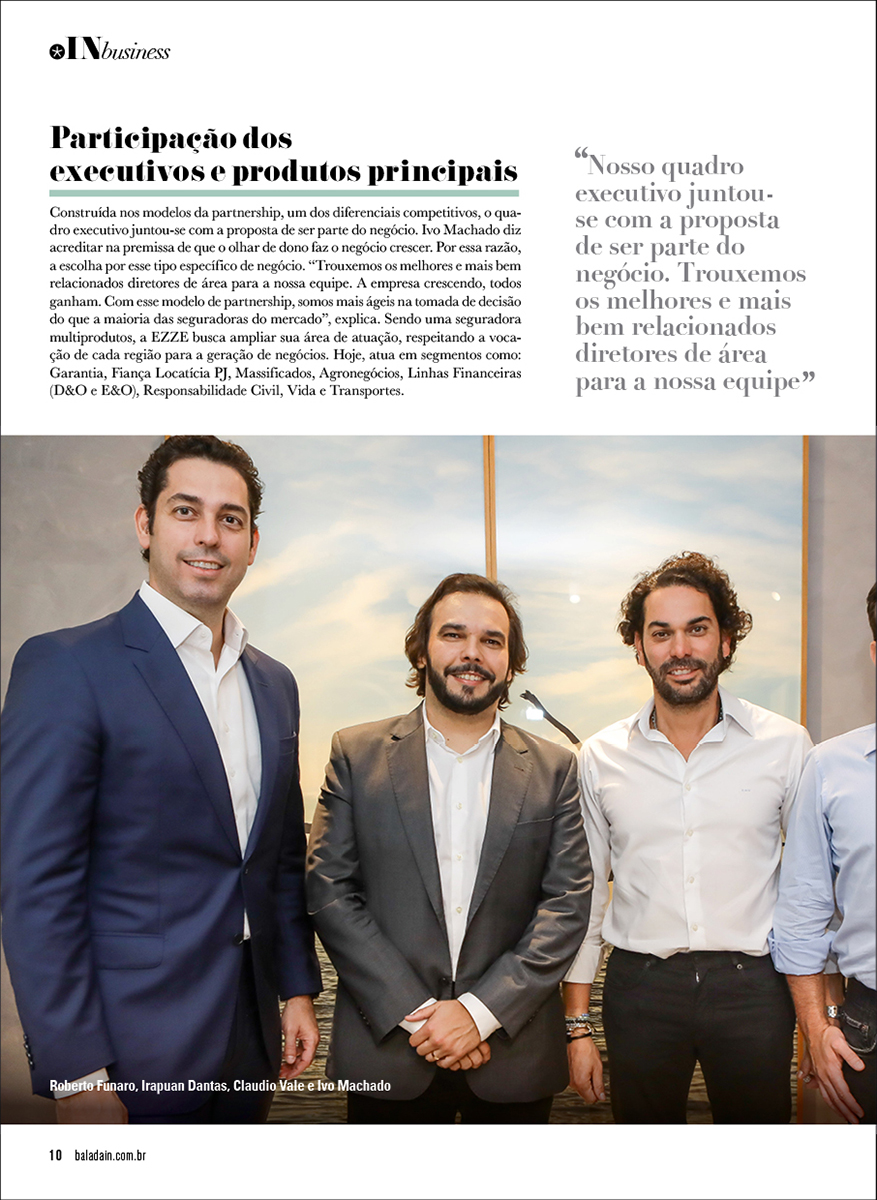 INbusiness

Participação dos executivos e produtos principais

Construída nos modelos da partnership, um dos diferenciais competitivos, o quadro executivo juntou-se com a proposta de ser parte do negócio. Ivo Machado diz acreditar na premissa de que o olhar de dono faz o negócio crescer. Por essa razão, a escolha por esse tipo específico de negócio. "Trouxemos os melhores e mais bem relacionados diretores de área para a nossa equipe. A empresa crescendo, todos ganham. Com esse modelo de partnership, somos mais ágeis na tomada de decisão do que a maioria das seguradoras do mercado", explica. Sendo uma seguradora multiprodutos, a EZZE busca ampliar sua área de atuação, respeitando a vocação de cada região para a geração de negócios. Hoje, atua em segmentos como: Garantia, Fiança Locatícia PJ, Massificados, Agronegócios, Linhas Financeiras (D&O e E&O), Responsabilidade Civil, Vida e Transportes.

"Nosso quadro executivo juntou-se com a proposta de ser parte do negócio. Trouxemos os melhores e mais bem relacionados diretores de área para a nossa equipe"

Roberto Funaro, Irapuan Dantas, Claudio Vale e Ivo Machado

10 baladain.com.br